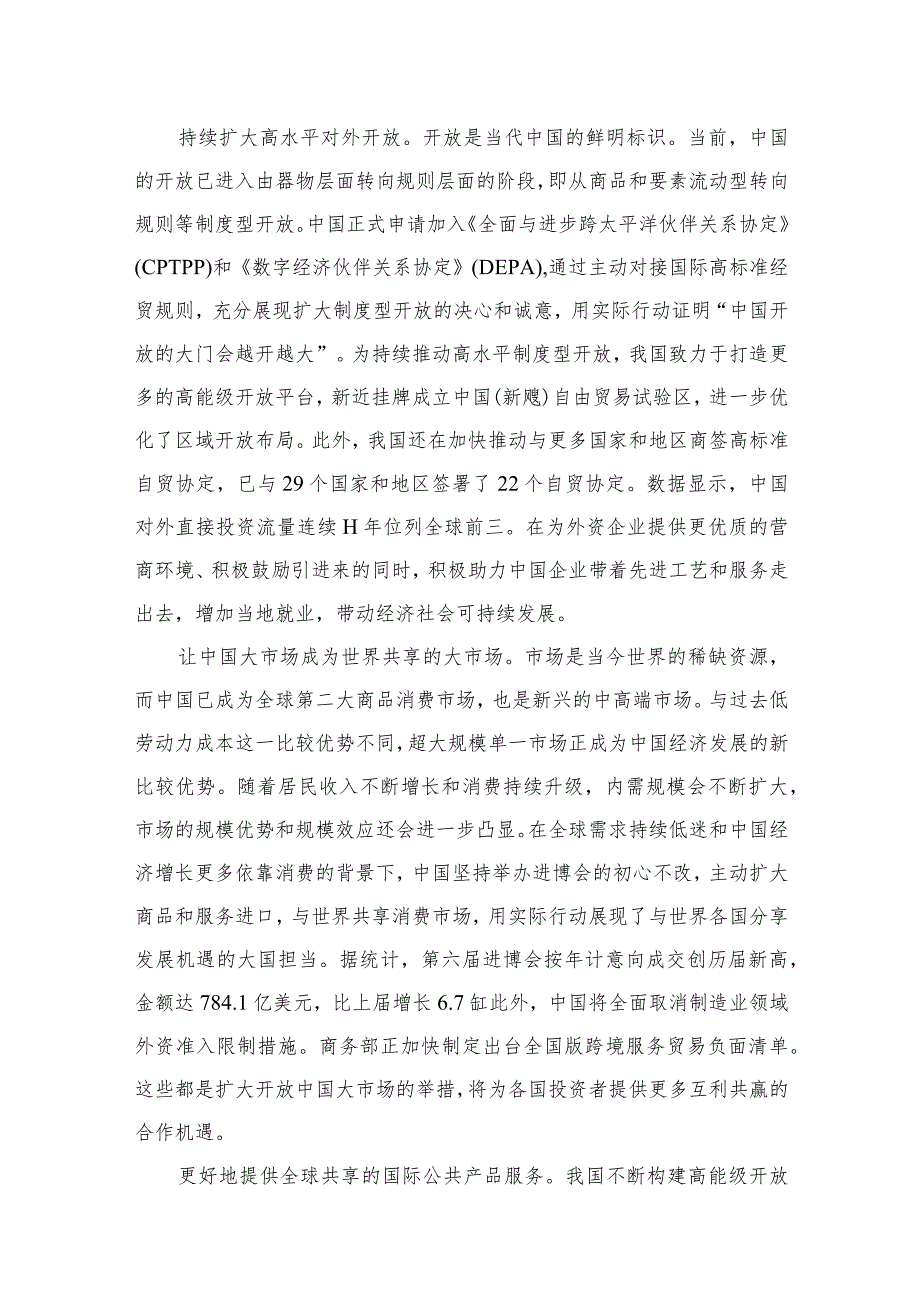 持续扩大高水平对外开放。开放是当代中国的鲜明标识。当前，中国的开放已进入由器物层面转向规则层面的阶段,即从商品和要素流动型转向规则等制度型开放。中国正式申请加入《全面与进步跨太平洋伙伴关系协定》(CPTPP)和《数字经济伙伴关系协定》(DEPA),通过主动对接国际高标准经贸规则，充分展现扩大制度型开放的决心和诚意，用实际行动证明“中国开放的大门会越开越大”。为持续推动高水平制度型开放，我国致力于打造更多的高能级开放平台，新近挂牌成立中国(新飕)自由贸易试验区，进一步优化了区域开放布局。此外，我国还在加快推动与更多国家和地区商签高标准自贸协定，已与29个国家和地区签署了22个自贸协定。数据显示，中国对外直接投资流量连续H年位列全球前三。在为外资企业提供更优质的营商环境、积极鼓励引进来的同时，积极助力中国企业带着先进工艺和服务走出去，增加当地就业，带动经济社会可持续发展。

让中国大市场成为世界共享的大市场。市场是当今世界的稀缺资源，而中国已成为全球第二大商品消费市场，也是新兴的中高端市场。与过去低劳动力成本这一比较优势不同,超大规模单一市场正成为中国经济发展的新比较优势。随着居民收入不断增长和消费持续升级，内需规模会不断扩大，市场的规模优势和规模效应还会进一步凸显。在全球需求持续低迷和中国经济增长更多依靠消费的背景下，中国坚持举办进博会的初心不改，主动扩大商品和服务进口，与世界共享消费市场，用实际行动展现了与世界各国分享发展机遇的大国担当。据统计，第六届进博会按年计意向成交创历届新高，金额达784.1亿美元，比上届增长6.7缸此外，中国将全面取消制造业领域外资准入限制措施。商务部正加快制定出台全国版跨境服务贸易负面清单。这些都是扩大开放中国大市场的举措，将为各国投资者提供更多互利共赢的合作机遇。

更好地提供全球共享的国际公共产品服务。我国不断构建高能级开放